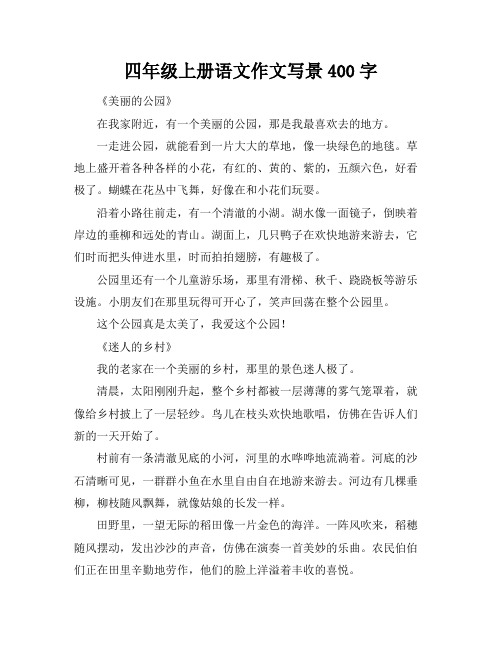 四年级上册语文作文写景 400 字

《美丽的公园》

在我家附近，有一个美丽的公园，那是我最喜欢去的地方。

一走进公园，就能看到一片大大的草地，像一块绿色的地毯。草地上盛开着各种各样的小花，有红的、黄的、紫的，五颜六色，好看极了。蝴蝶在花丛中飞舞，好像在和小花们玩耍。

沿着小路往前走，有一个清澈的小湖。湖水像一面镜子，倒映着岸边的垂柳和远处的青山。湖面上，几只鸭子在欢快地游来游去，它们时而把头伸进水里，时而拍拍翅膀，有趣极了。

公园里还有一个儿童游乐场，那里有滑梯、秋千、跷跷板等游乐设施。小朋友们在那里玩得可开心了，笑声回荡在整个公园里。

这个公园真是太美了，我爱这个公园！

《迷人的乡村》

我的老家在一个美丽的乡村，那里的景色迷人极了。

清晨，太阳刚刚升起，整个乡村都被一层薄薄的雾气笼罩着，就像给乡村披上了一层轻纱。鸟儿在枝头欢快地歌唱，仿佛在告诉人们新的一天开始了。

村前有一条清澈见底的小河，河里的水哗哗地流淌着。河底的沙石清晰可见，一群群小鱼在水里自由自在地游来游去。河边有几棵垂柳，柳枝随风飘舞，就像姑娘的长发一样。

田野里，一望无际的稻田像一片金色的海洋。一阵风吹来，稻穗随风摆动，发出沙沙的声音，仿佛在演奏一首美妙的乐曲。农民伯伯们正在田里辛勤地劳作，他们的脸上洋溢着丰收的喜悦。